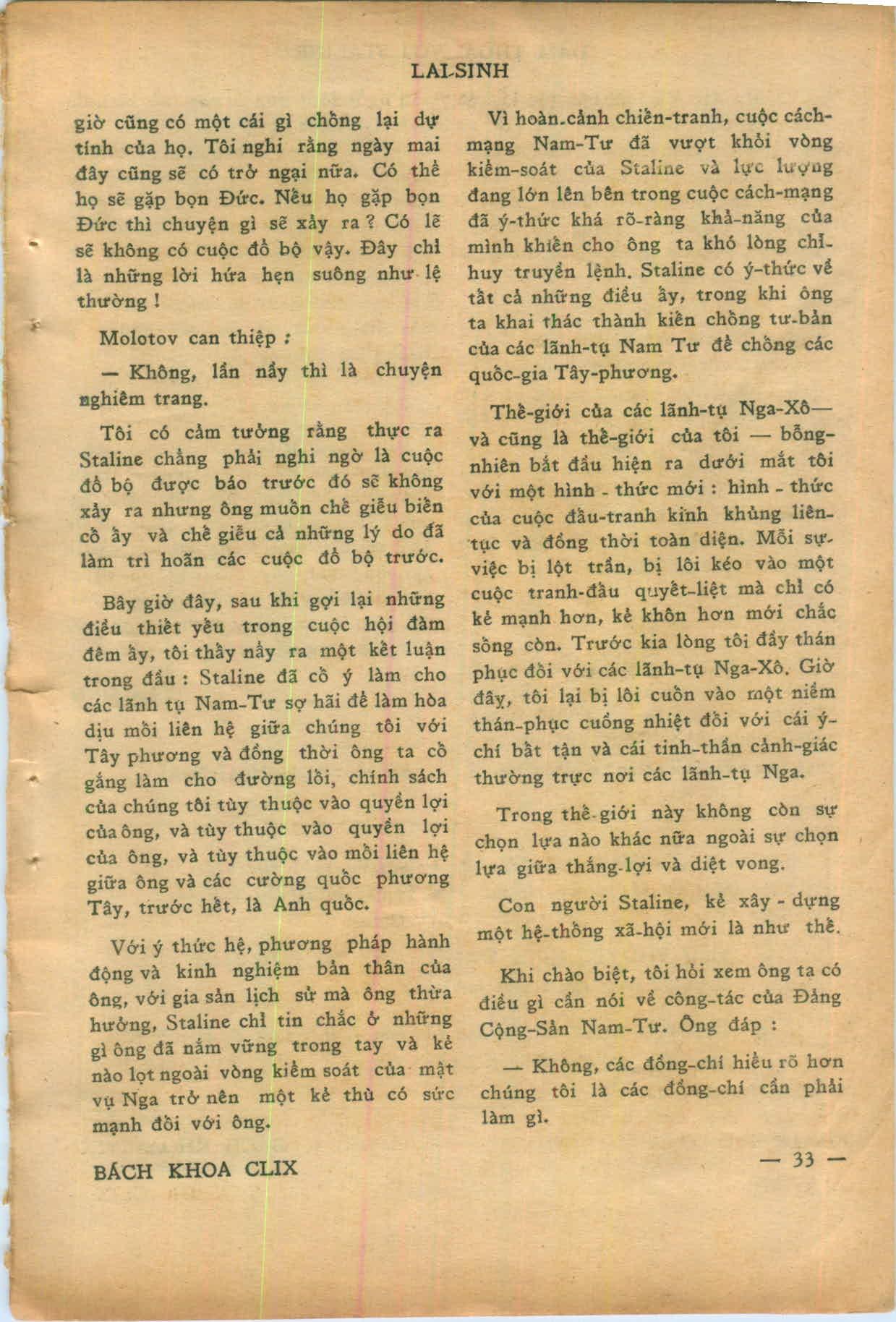 LAI-SINH

giờ cũng có một cái gì chống lại dự tính của họ. Tôi nghi rằng ngày mai đây cũng sẽ có trở ngại nữa. Có thể họ sẽ gặp bọn Đức. Nếu họ gặp bọn Đức thì chuyện gì sẽ xảy ra ? Có lẽ sẽ không có cuộc đổ bộ vậy. Đây chỉ là những lời hứa hẹn suông như lệ thường !

Molotov can thiệp :

— Không, lần nầy thì là chuyện nghiêm trang.

Tôi có cảm tưởng rằng thực ra Staline chẳng phải nghi ngờ là cuộc đổ bộ được báo trước đó sẽ không xảy ra nhưng ông muốn chế giễu biến cố ấy và chế giễu cả những lý do đã làm trì hoãn các cuộc đổ bộ trước.

Bây giờ đây, sau khi gợi lại những điều thiết yếu trong cuộc hội đàm đêm ấy, tôi thấy nẩy ra một kết luận trong đầu : Staline đã cố ý làm cho các lãnh tụ Nam-Tư sợ hãi để làm hòa dịu mối liên hệ giữa chúng tôi với Tây phương và đồng thời ông ta cố gắng làm cho đường lối, chính sách của chúng tôi tùy thuộc vào quyền lợi của ông, và tùy thuộc vào quyền lợi của ông, và tùy thuộc vào mối liên hệ giữa ông và các cường quốc phương Tây, trước hết, là Anh quốc.

Với ý thức hệ, phương pháp hành động và kinh nghiệm bản thân của ông, với gia sản lịch sử mà ông thừa hưởng, Staline chỉ tin chắc ở những gì ông đã nắm vững trong tay và kẻ nào lọt ngoài vòng kiểm soát của mật vụ Nga trở nên một kẻ thù có sức mạnh đối với ông.

Vì hoàn-cảnh chiến-tranh, cuộc cách-mạng Nam-Tư đã vượt khỏi vòng kiểm-soát của Staline và lực lượng đang lớn lên bên trong cuộc cách-mạng đã ý-thức khá rõ-ràng khả-năng của mình khiến cho ông ta khó lòng chỉ-huy truyền lệnh. Staline có ý-thức về tất cả những điều ấy, trong khi ông ta khai thác thành kiến chống tư-bản của các lãnh-tụ Nam Tư để chống các quốc-gia Tây-phương.

Thế-giới của các lãnh-tụ Nga-Xô— và cũng là thế-giới của tôi — bỗng-nhiên bắt đầu hiện ra dưới mắt tôi với một hình - thức mới : hình - thức của cuộc đấu-tranh kinh khủng liên-tục và đồng thời toàn diện. Mỗi sự-việc bị lột trần, bị lôi kéo vào một cuộc tranh-đấu quyết-liệt mà chỉ có kẻ mạnh hơn, kẻ khôn hơn mới chắc sống còn. Trước kia lòng tôi đầy thán phục đối với các lãnh-tụ Nga-Xô. Giờ đây, tôi lại bị lôi cuốn vào một niềm thán-phục cuồng nhiệt đối với cái ý-chí bất tận và cái tinh-thần cảnh-giác thường trực nơi các lãnh-tụ Nga.

Trong thế-giới này không còn sự chọn lựa nào khác nữa ngoài sự chọn lựa giữa thắng-lợi và diệt vong.

Con người Staline, kẻ xây - dựng một hệ-thống xã-hội mới là như thế.

Khi chào biệt, tôi hỏi xem ông ta có điều gì cần nói về công-tác của Đảng Cộng-Sản Nam-Tư. Ông đáp :

— Không, các đồng-chí hiểu rõ hơn chúng tôi là các đồng-chí cần phải làm gì.

BÁCH KHOA CLIX

— 33 —